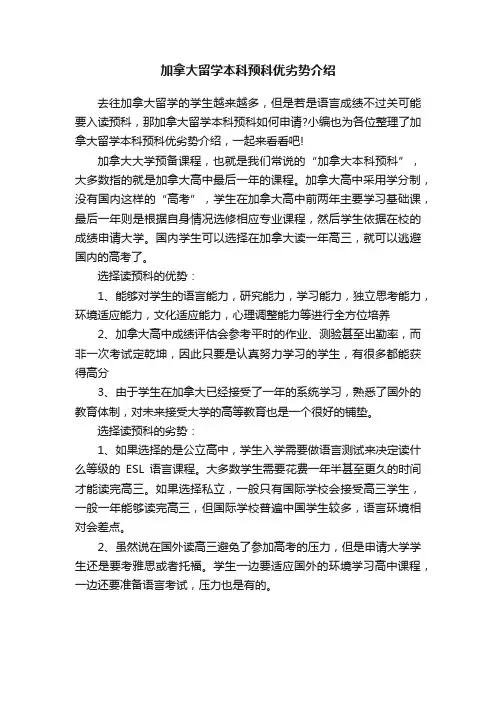 加拿大留学本科预科优劣势介绍

去往加拿大留学的学生越来越多，但是若是语言成绩不过关可能要入读预科，那加拿大留学本科预科如何申请?小编也为各位整理了加拿大留学本科预科优劣势介绍，一起来看看吧!

加拿大大学预备课程，也就是我们常说的“加拿大本科预科”，大多数指的就是加拿大高中最后一年的课程。加拿大高中采用学分制，没有国内这样的“高考”，学生在加拿大高中前两年主要学习基础课，最后一年则是根据自身情况选修相应专业课程，然后学生依据在校的成绩申请大学。国内学生可以选择在加拿大读一年高三，就可以逃避国内的高考了。

选择读预科的优势：

1、能够对学生的语言能力，研究能力，学习能力，独立思考能力，环境适应能力，文化适应能力，心理调整能力等进行全方位培养

2、加拿大高中成绩评估会参考平时的作业、测验甚至出勤率，而非一次考试定乾坤，因此只要是认真努力学习的学生，有很多都能获得高分

3、由于学生在加拿大已经接受了一年的系统学习，熟悉了国外的教育体制，对未来接受大学的高等教育也是一个很好的铺垫。

选择读预科的劣势：

1、如果选择的是公立高中，学生入学需要做语言测试来决定读什么等级的 ESL 语言课程。大多数学生需要花费一年半甚至更久的时间才能读完高三。如果选择私立，一般只有国际学校会接受高三学生，一般一年能够读完高三，但国际学校普遍中国学生较多，语言环境相对会差点。

2、虽然说在国外读高三避免了参加高考的压力，但是申请大学学生还是要考雅思或者托福。学生一边要适应国外的环境学习高中课程，一边还要准备语言考试，压力也是有的。